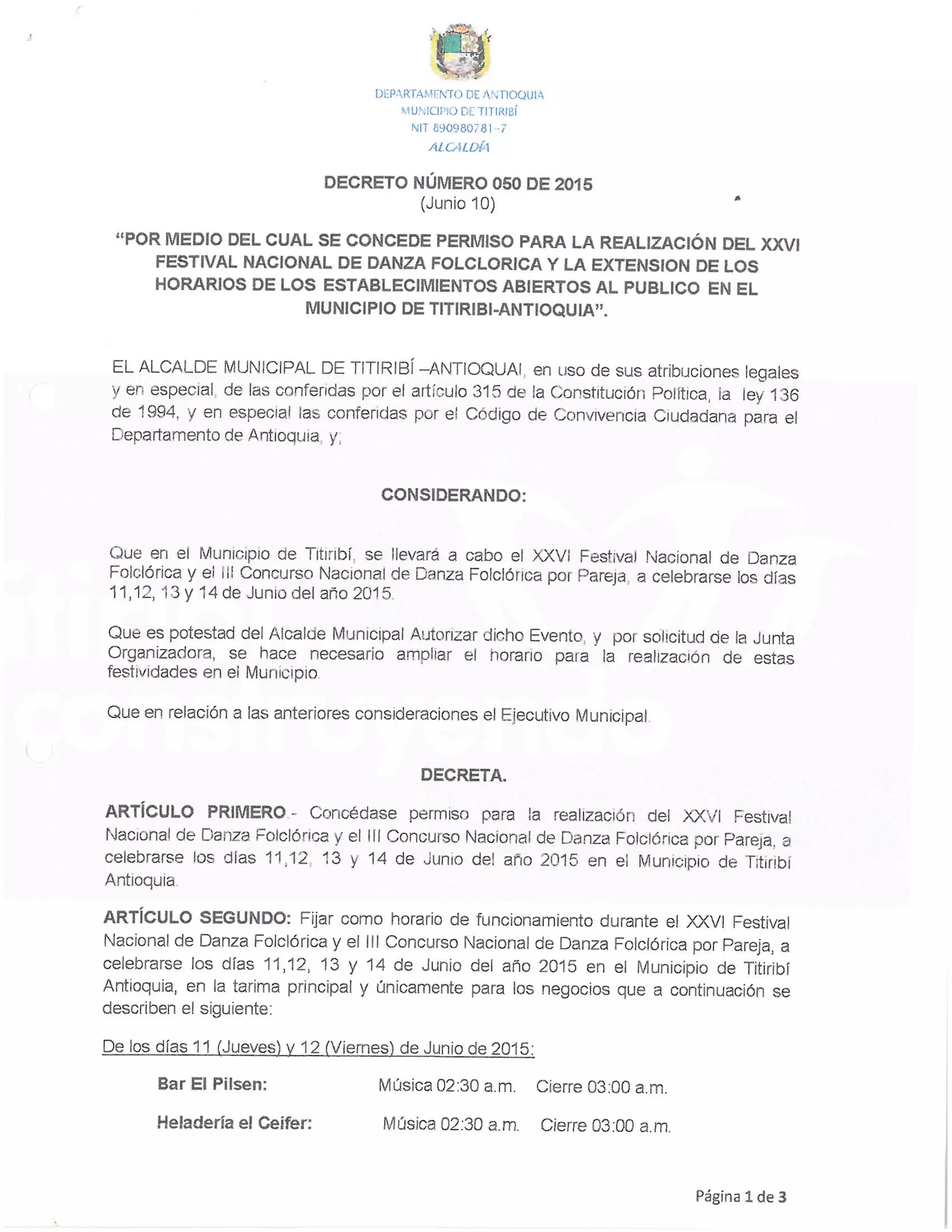 DEPARTAMENTO DE ANTIOQUIA
MUNICIPIO DE TITIRIBÍ
NIT 890980781-7
ALCALDÍA

DECRETO NÚMERO 050 DE 2015
(Junio 10)

"POR MEDIO DEL CUAL SE CONCEDE PERMISO PARA LA REALIZACIÓN DEL XXVI FESTIVAL NACIONAL DE DANZA FOLCLORICA Y LA EXTENSION DE LOS HORARIOS DE LOS ESTABLECIMIENTOS ABIERTOS AL PUBLICO EN EL MUNICIPIO DE TITIRIBI-ANTIOQUIA".

EL ALCALDE MUNICIPAL DE TITIRIBÍ –ANTIOQUAI, en uso de sus atribuciones legales y en especial, de las conferidas por el artículo 315 de la Constitución Política, la ley 136 de 1994, y en especial las conferidas por el Código de Convivencia Ciudadana para el Departamento de Antioquia, y;

CONSIDERANDO:

Que en el Municipio de Titiribí, se llevará a cabo el XXVI Festival Nacional de Danza Folclórica y el III Concurso Nacional de Danza Folclórica por Pareja, a celebrarse los días 11,12, 13 y 14 de Junio del año 2015.

Que es potestad del Alcalde Municipal Autorizar dicho Evento, y por solicitud de la Junta Organizadora, se hace necesario ampliar el horario para la realización de estas festividades en el Municipio.

Que en relación a las anteriores consideraciones el Ejecutivo Municipal.

DECRETA.

ARTÍCULO PRIMERO.- Concédase permiso para la realización del XXVI Festival Nacional de Danza Folclórica y el III Concurso Nacional de Danza Folclórica por Pareja, a celebrarse los días 11,12, 13 y 14 de Junio del año 2015 en el Municipio de Titiribí Antioquia.

ARTÍCULO SEGUNDO: Fijar como horario de funcionamiento durante el XXVI Festival Nacional de Danza Folclórica y el III Concurso Nacional de Danza Folclórica por Pareja, a celebrarse los días 11,12, 13 y 14 de Junio del año 2015 en el Municipio de Titiribí Antioquia, en la tarima principal y únicamente para los negocios que a continuación se describen el siguiente:

De los días 11 (Jueves) y 12 (Viernes) de Junio de 2015:

Bar El Pilsen: Música 02:30 a.m. Cierre 03:00 a.m.

Heladería el Ceifer: Música 02:30 a.m. Cierre 03:00 a.m.

Página 1 de 3